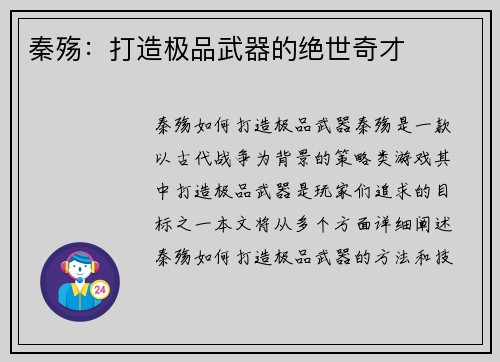 秦殇：打造极品武器的绝世奇才

秦殇如何打造极品武器秦殇是一款以古代战争为背景的策略类游戏其中打造极品武器是玩家们追求的目标之一本文将从多个方面详细阐述秦殇如何打造极品武器的方法和技

24